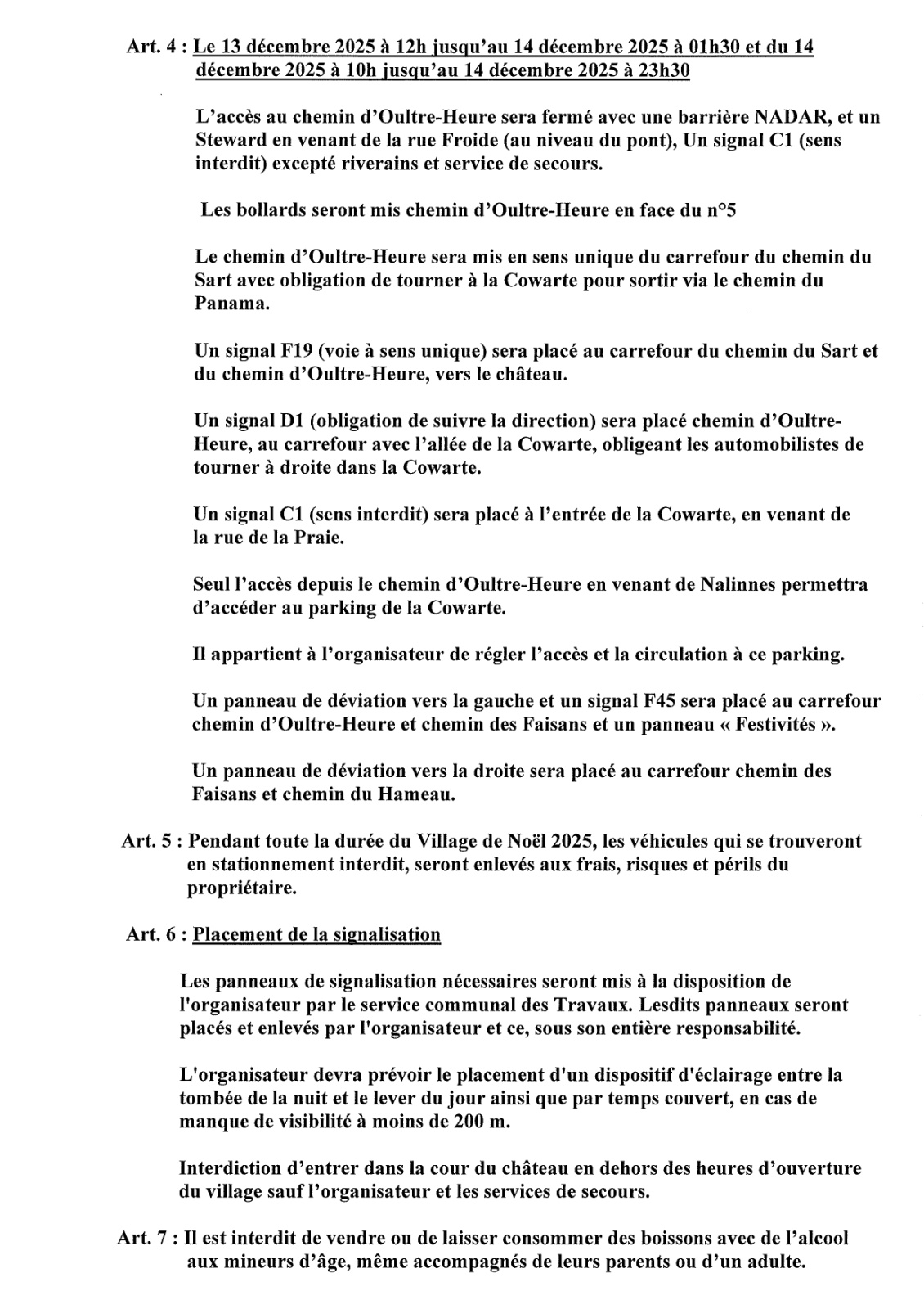 Art. 4 : Le 13 décembre 2025 à 12h jusqu'au 14 décembre 2025 à 01h30 et du 14 décembre 2025 à 10h jusqu'au 14 décembre 2025 à 23h30

L'accès au chemin d'Oultre-Heure sera fermé avec une barrière NADAR, et un Steward en venant de la rue Froide (au niveau du pont), Un signal C1 (sens interdit) excepté riverains et service de secours.

Les bollards seront mis chemin d'Oultre-Heure en face du n°5

Le chemin d'Oultre-Heure sera mis en sens unique du carrefour du chemin du Sart avec obligation de tourner à la Cowarte pour sortir via le chemin du Panama.

Un signal F19 (voie à sens unique) sera placé au carrefour du chemin du Sart et du chemin d'Oultre-Heure, vers le château.

Un signal D1 (obligation de suivre la direction) sera placé chemin d'Oultre-Heure, au carrefour avec l'allée de la Cowarte, obligeant les automobilistes de tourner à droite dans la Cowarte.

Un signal C1 (sens interdit) sera placé à l'entrée de la Cowarte, en venant de la rue de la Praie.

Seul l'accès depuis le chemin d'Oultre-Heure en venant de Nalinnes permettra d'accéder au parking de la Cowarte.

Il appartient à l'organisateur de régler l'accès et la circulation à ce parking.

Un panneau de déviation vers la gauche et un signal F45 sera placé au carrefour chemin d'Oultre-Heure et chemin des Faisans et un panneau « Festivités ».

Un panneau de déviation vers la droite sera placé au carrefour chemin des Faisans et chemin du Hameau.

Art. 5 : Pendant toute la durée du Village de Noël 2025, les véhicules qui se trouveront en stationnement interdit, seront enlevés aux frais, risques et périls du propriétaire.

Art. 6 : Placement de la signalisation

Les panneaux de signalisation nécessaires seront mis à la disposition de l'organisateur par le service communal des Travaux. Lesdits panneaux seront placés et enlevés par l'organisateur et ce, sous son entière responsabilité.

L'organisateur devra prévoir le placement d'un dispositif d'éclairage entre la tombée de la nuit et le lever du jour ainsi que par temps couvert, en cas de manque de visibilité à moins de 200 m.

Interdiction d'entrer dans la cour du château en dehors des heures d'ouverture du village sauf l'organisateur et les services de secours.

Art. 7 : Il est interdit de vendre ou de laisser consommer des boissons avec de l'alcool aux mineurs d'âge, même accompagnés de leurs parents ou d'un adulte.